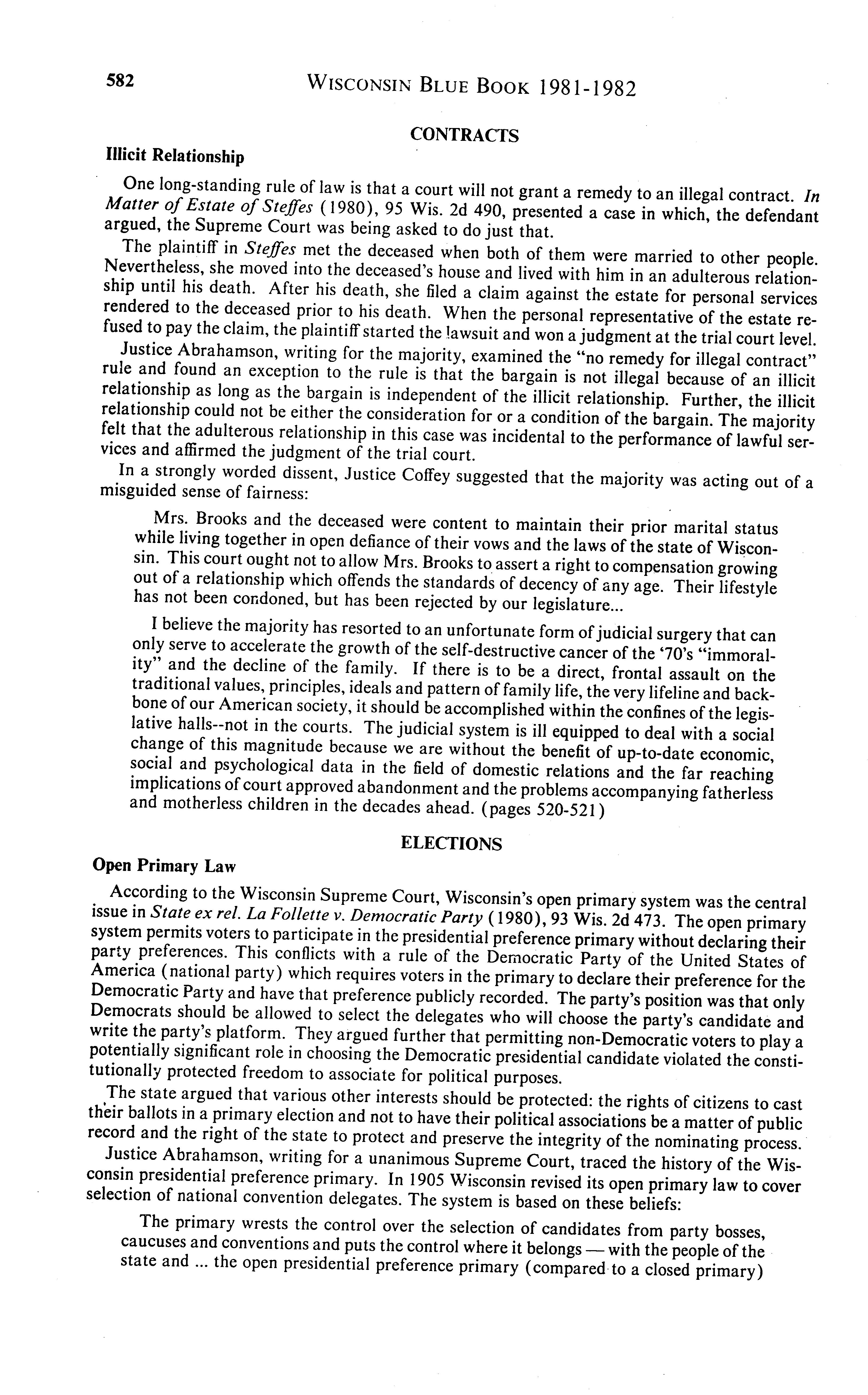 582 WISCONSIN BLUE BOOK 1981-1982

CONTRACTS

Illicit Relationship

One long-standing rule of law is that a court will not grant a remedy to an illegal contract. In Matter of Estate of Steffes (1980), 95 Wis. 2d 490, presented a case in which, the defendant argued, the Supreme Court was being asked to do just that.

The plaintiff in Steffes met the deceased when both of them were married to other people. Nevertheless, she moved into the deceased's house and lived with him in an adulterous relationship until his death. After his death, she filed a claim against the estate for personal services rendered to the deceased prior to his death. When the personal representative of the estate refused to pay the claim, the plaintiff started the lawsuit and won a judgment at the trial court level.

Justice Abrahamson, writing for the majority, examined the "no remedy for illegal contract" rule and found an exception to the rule is that the bargain is not illegal because of an illicit relationship as long as the bargain is independent of the illicit relationship. Further, the illicit relationship could not be either the consideration for or a condition of the bargain. The majority felt that the adulterous relationship in this case was incidental to the performance of lawful services and affirmed the judgment of the trial court.

In a strongly worded dissent, Justice Coffey suggested that the majority was acting out of a misguided sense of fairness:

Mrs. Brooks and the deceased were content to maintain their prior marital status while living together in open defiance of their vows and the laws of the state of Wisconsin. This court ought not to allow Mrs. Brooks to assert a right to compensation growing out of a relationship which offends the standards of decency of any age. Their lifestyle has not been condoned, but has been rejected by our legislature...

I believe the majority has resorted to an unfortunate form of judicial surgery that can only serve to accelerate the growth of the self-destructive cancer of the '70's "immorality" and the decline of the family. If there is to be a direct, frontal assault on the traditional values, principles, ideals and pattern of family life, the very lifeline and backbone of our American society, it should be accomplished within the confines of the legislative halls--not in the courts. The judicial system is ill equipped to deal with a social change of this magnitude because we are without the benefit of up-to-date economic, social and psychological data in the field of domestic relations and the far reaching implications of court approved abandonment and the problems accompanying fatherless and motherless children in the decades ahead. (pages 520-521)

ELECTIONS

Open Primary Law

According to the Wisconsin Supreme Court, Wisconsin's open primary system was the central issue in State ex rel. La Follette v. Democratic Party (1980), 93 Wis. 2d 473. The open primary system permits voters to participate in the presidential preference primary without declaring their party preferences. This conflicts with a rule of the Democratic Party of the United States of America (national party) which requires voters in the primary to declare their preference for the Democratic Party and have that preference publicly recorded. The party's position was that only Democrats should be allowed to select the delegates who will choose the party's candidate and write the party's platform. They argued further that permitting non-Democratic voters to play a potentially significant role in choosing the Democratic presidential candidate violated the constitutionally protected freedom to associate for political purposes.

The state argued that various other interests should be protected: the rights of citizens to cast their ballots in a primary election and not to have their political associations be a matter of public record and the right of the state to protect and preserve the integrity of the nominating process.

Justice Abrahamson, writing for a unanimous Supreme Court, traced the history of the Wisconsin presidential preference primary. In 1905 Wisconsin revised its open primary law to cover selection of national convention delegates. The system is based on these beliefs:

The primary wrests the control over the selection of candidates from party bosses, caucuses and conventions and puts the control where it belongs — with the people of the state and ... the open presidential preference primary (compared to a closed primary)